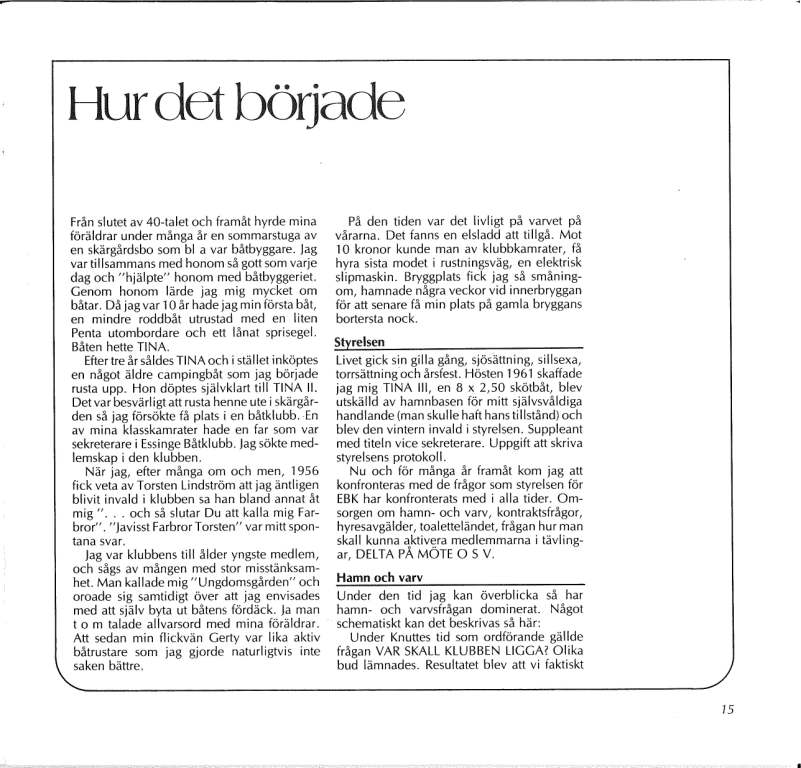 Hur det började

Från slutet av 40-talet och framåt hyrde mina föräldrar under många år en sommarstuga av en skärgårdsbo som bl a var båtbyggare. Jag var tillsammans med honom så gott som varje dag och "hjälpte" honom med båtbyggeriet. Genom honom lärde jag mig mycket om båtar. Då jag var 10 år hade jag min första båt, en mindre roddbåt utrustad med en liten Penta utombordare och ett lånat sprisegel. Båten hette TINA.

Efter tre år såldes TINA och i stället inköptes en något äldre campingbåt som jag började rusta upp. Hon döptes självklart till TINA II. Det var besvärligt att rusta henne ute i skärgården så jag försökte få plats i en båtklubb. En av mina klasskamrater hade en far som var sekreterare i Essinge Båtklubb. Jag sökte medlemskap i den klubben.

När jag, efter många om och men, 1956 fick veta av Torsten Lindström att jag äntligen blivit invald i klubben sa han bland annat åt mig ". . . och så slutar Du att kalla mig Farbror". "Javisst Farbror Torsten" var mitt spontana svar.

Jag var klubbens till ålder yngste medlem, och sågs av mången med stor misstänksamhet. Man kallade mig "Ungdomsgården" och oroade sig samtidigt över att jag envisades med att själv byta ut båtens fördäck. Ja man t o m talade allvarsord med mina föräldrar. Att sedan min flickvän Gerty var lika aktiv båtrustare som jag gjorde naturligtvis inte saken bättre.

På den tiden var det livligt på varvet på vårarna. Det fanns en elsladd att tillgå. Mot 10 kronor kunde man av klubbkamrater, få hyra sista modet i rustningsväg, en elektrisk slipmaskin. Bryggplats fick jag så småningom, hamnade några veckor vid innerbryggan för att senare få min plats på gamla bryggans bortersta nock.

Styrelsen

Livet gick sin gilla gång, sjösättning, sillsexa, torrsättning och årsfest. Hösten 1961 skaffade jag mig TINA III, en 8 x 2,50 skötbåt, blev utskälld av hamnbasen för mitt självsvåldiga handlande (man skulle haft hans tillstånd) och blev den vintern invald i styrelsen. Suppleant med titeln vice sekreterare. Uppgift att skriva styrelsens protokoll.

Nu och för många år framåt kom jag att konfronteras med de frågor som styrelsen för EBK har konfronterats med i alla tider. Omsorgen om hamn- och varv, kontraktsfrågor, hyresavgälder, toaletteländet, frågan hur man skall kunna aktivera medlemmarna i tävlingar, DELTA PÅ MÖTE O S V.

Hamn och varv

Under den tid jag kan överblicka så har hamn- och varvsfrågan dominerat. Något schematiskt kan det beskrivas så här:

Under Knuttes tid som ordförande gällde frågan VAR SKALL KLUBBEN LIGGA? Olika bud lämnades. Resultatet blev att vi faktiskt

15